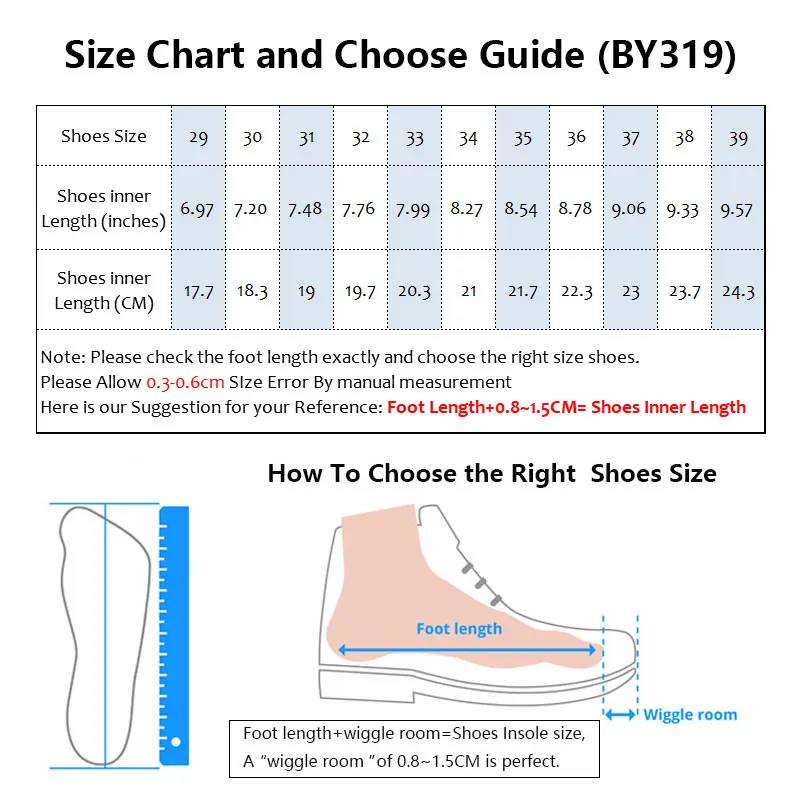 Size Chart and Choose Guide (BY319)

| Shoes Size | 29 | 30 | 31 | 32 | 33 | 34 | 35 | 36 | 37 | 38 | 39 |
|---|---|---|---|---|---|---|---|---|---|---|---|
| Shoes inner Length (inches) | 6.97 | 7.20 | 7.48 | 7.76 | 7.99 | 8.27 | 8.54 | 8.78 | 9.06 | 9.33 | 9.57 |
| Shoes inner Length (CM) | 17.7 | 18.3 | 19 | 19.7 | 20.3 | 21 | 21.7 | 22.3 | 23 | 23.7 | 24.3 |

Note: Please check the foot length exactly and choose the right size shoes.
Please Allow 0.3-0.6cm SIze Error By manual measurement
Here is our Suggestion for your Reference: Foot Length+0.8~1.5CM= Shoes Inner Length

How To Choose the Right Shoes Size

Foot length

Wiggle room

Foot length+wiggle room=Shoes Insole size,
A "wiggle room "of 0.8~1.5CM is perfect.